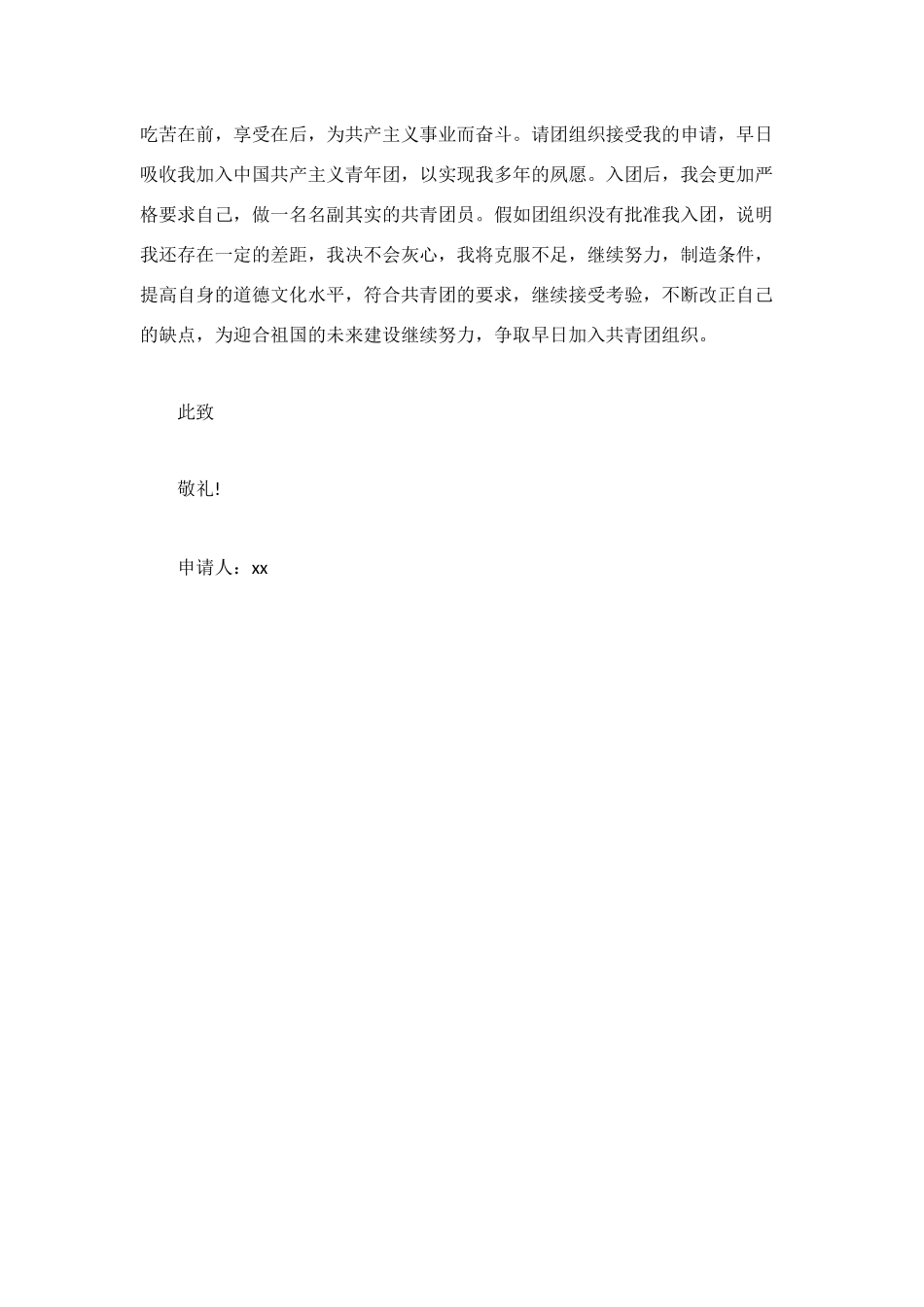 吃苦在前，享受在后，为共产主义事业而奋斗。请团组织接受我的申请，早日吸收我加入中国共产主义青年团，以实现我多年的夙愿。入团后，我会更加严格要求自己，做一名名副其实的共青团员。假如团组织没有批准我入团，说明我还存在一定的差距，我决不会灰心，我将克服不足，继续努力，制造条件，提高自身的道德文化水平，符合共青团的要求，继续接受考验，不断改正自己的缺点，为迎合祖国的未来建设继续努力，争取早日加入共青团组织。

此致

敬礼!

申请人：xx